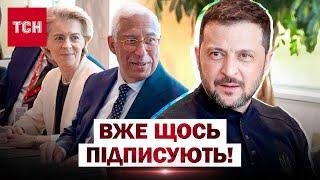 ТСН

ВЖЕ ЩОСЬ ПІДПИСУЮТЬ!